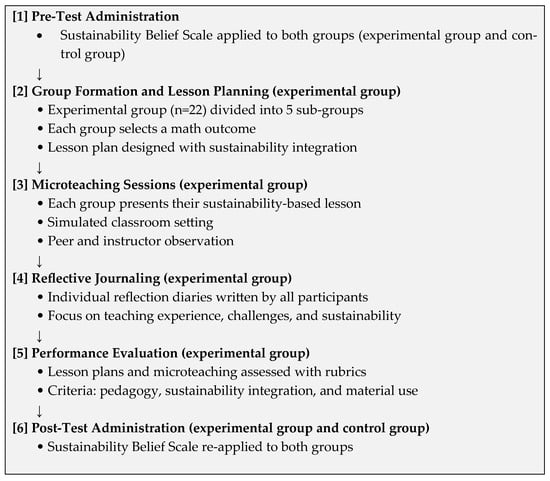 **[1] Pre-Test Administration**
• Sustainability Belief Scale applied to both groups (experimental group and control group)
↓
**[2] Group Formation and Lesson Planning (experimental group)**
• Experimental group (n=22) divided into 5 sub-groups
• Each group selects a math outcome
• Lesson plan designed with sustainability integration
↓
**[3] Microteaching Sessions (experimental group)**
• Each group presents their sustainability-based lesson
• Simulated classroom setting
• Peer and instructor observation
↓
**[4] Reflective Journaling (experimental group)**
• Individual reflection diaries written by all participants
• Focus on teaching experience, challenges, and sustainability
↓
**[5] Performance Evaluation (experimental group)**
• Lesson plans and microteaching assessed with rubrics
• Criteria: pedagogy, sustainability integration, and material use
↓
**[6] Post-Test Administration (experimental group and control group)**
• Sustainability Belief Scale re-applied to both groups